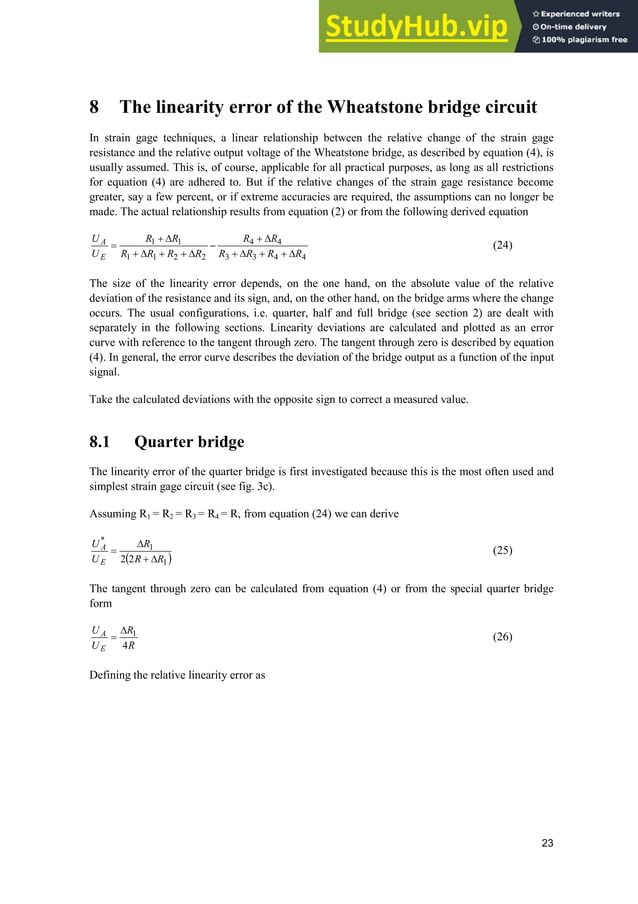 StudyHub.vip
Experienced writers
On-time delivery
100% plagiarism free

8 The linearity error of the Wheatstone bridge circuit

In strain gage techniques, a linear relationship between the relative change of the strain gage resistance and the relative output voltage of the Wheatstone bridge, as described by equation (4), is usually assumed. This is, of course, applicable for all practical purposes, as long as all restrictions for equation (4) are adhered to. But if the relative changes of the strain gage resistance become greater, say a few percent, or if extreme accuracies are required, the assumptions can no longer be made. The actual relationship results from equation (2) or from the following derived equation

$\frac{U_A}{U_E} = \frac{R_1 + \Delta R_1}{R_1 + \Delta R_1 + R_2 + \Delta R_2} - \frac{R_4 + \Delta R_4}{R_3 + \Delta R_3 + R_4 + \Delta R_4}$ (24)

The size of the linearity error depends, on the one hand, on the absolute value of the relative deviation of the resistance and its sign, and, on the other hand, on the bridge arms where the change occurs. The usual configurations, i.e. quarter, half and full bridge (see section 2) are dealt with separately in the following sections. Linearity deviations are calculated and plotted as an error curve with reference to the tangent through zero. The tangent through zero is described by equation (4). In general, the error curve describes the deviation of the bridge output as a function of the input signal.

Take the calculated deviations with the opposite sign to correct a measured value.

8.1 Quarter bridge

The linearity error of the quarter bridge is first investigated because this is the most often used and simplest strain gage circuit (see fig. 3c).

Assuming $R_1 = R_2 = R_3 = R_4 = R$, from equation (24) we can derive

$\frac{U_A^*}{U_E} = \frac{\Delta R_1}{2(2R + \Delta R_1)}$ (25)

The tangent through zero can be calculated from equation (4) or from the special quarter bridge form

$\frac{U_A}{U_E} = \frac{\Delta R_1}{4R}$ (26)

Defining the relative linearity error as

23